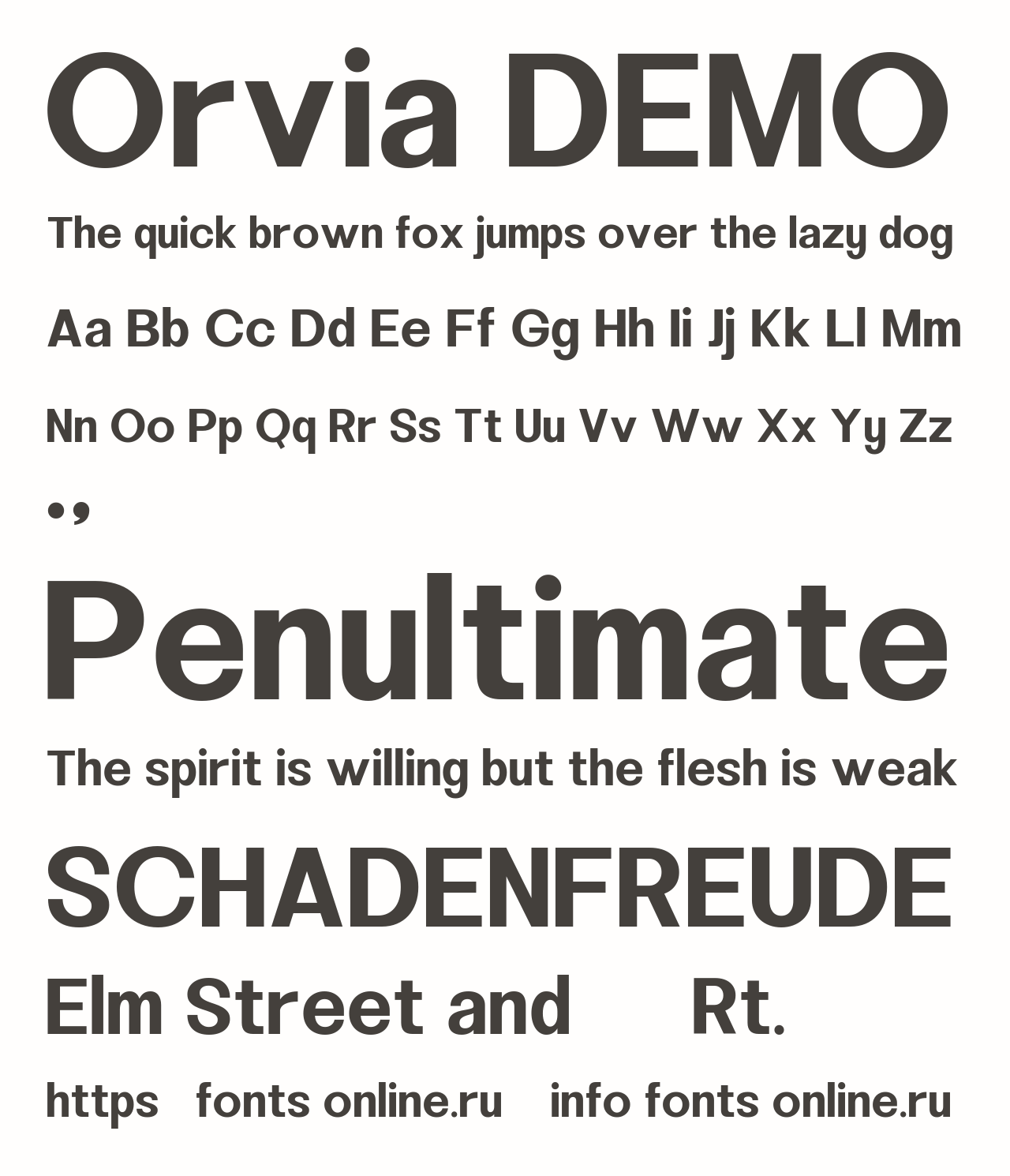 Orvia DEMO

The quick brown fox jumps over the lazy dog

Aa Bb Cc Dd Ee Ff Gg Hh Ii Jj Kk Ll Mm

Nn Oo Pp Qq Rr Ss Tt Uu Vv Ww Xx Yy Zz

.,

Penultimate

The spirit is willing but the flesh is weak

SCHADENFREUDE

Elm Street and Rt.

https fonts online.ru info fonts online.ru